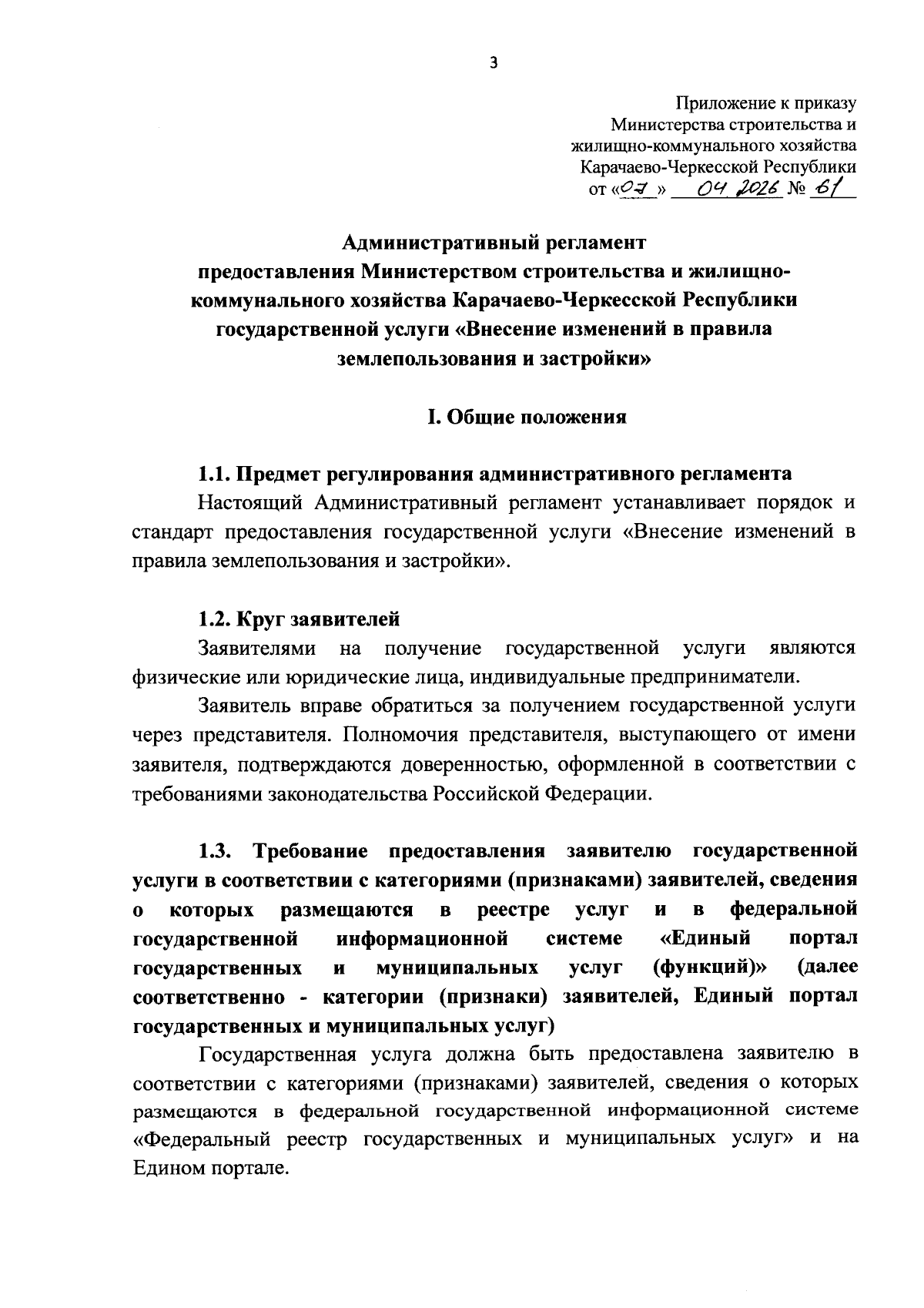 3

Приложение к приказу
Министерства строительства и
жилищно-коммунального хозяйства
Карачаево-Черкесской Республики
от «07» 04 2026 № 61

Административный регламент
предоставления Министерством строительства и жилищно-коммунального хозяйства Карачаево-Черкесской Республики государственной услуги «Внесение изменений в правила землепользования и застройки»

I. Общие положения

1.1. Предмет регулирования административного регламента
Настоящий Административный регламент устанавливает порядок и стандарт предоставления государственной услуги «Внесение изменений в правила землепользования и застройки».

1.2. Круг заявителей
Заявителями на получение государственной услуги являются физические или юридические лица, индивидуальные предприниматели.

Заявитель вправе обратиться за получением государственной услуги через представителя. Полномочия представителя, выступающего от имени заявителя, подтверждаются доверенностью, оформленной в соответствии с требованиями законодательства Российской Федерации.

1.3. Требование предоставления заявителю государственной услуги в соответствии с категориями (признаками) заявителей, сведения о которых размещаются в реестре услуг и в федеральной государственной информационной системе «Единый портал государственных и муниципальных услуг (функций)» (далее соответственно - категории (признаки) заявителей, Единый портал государственных и муниципальных услуг)
Государственная услуга должна быть предоставлена заявителю в соответствии с категориями (признаками) заявителей, сведения о которых размещаются в федеральной государственной информационной системе «Федеральный реестр государственных и муниципальных услуг» и на Едином портале.